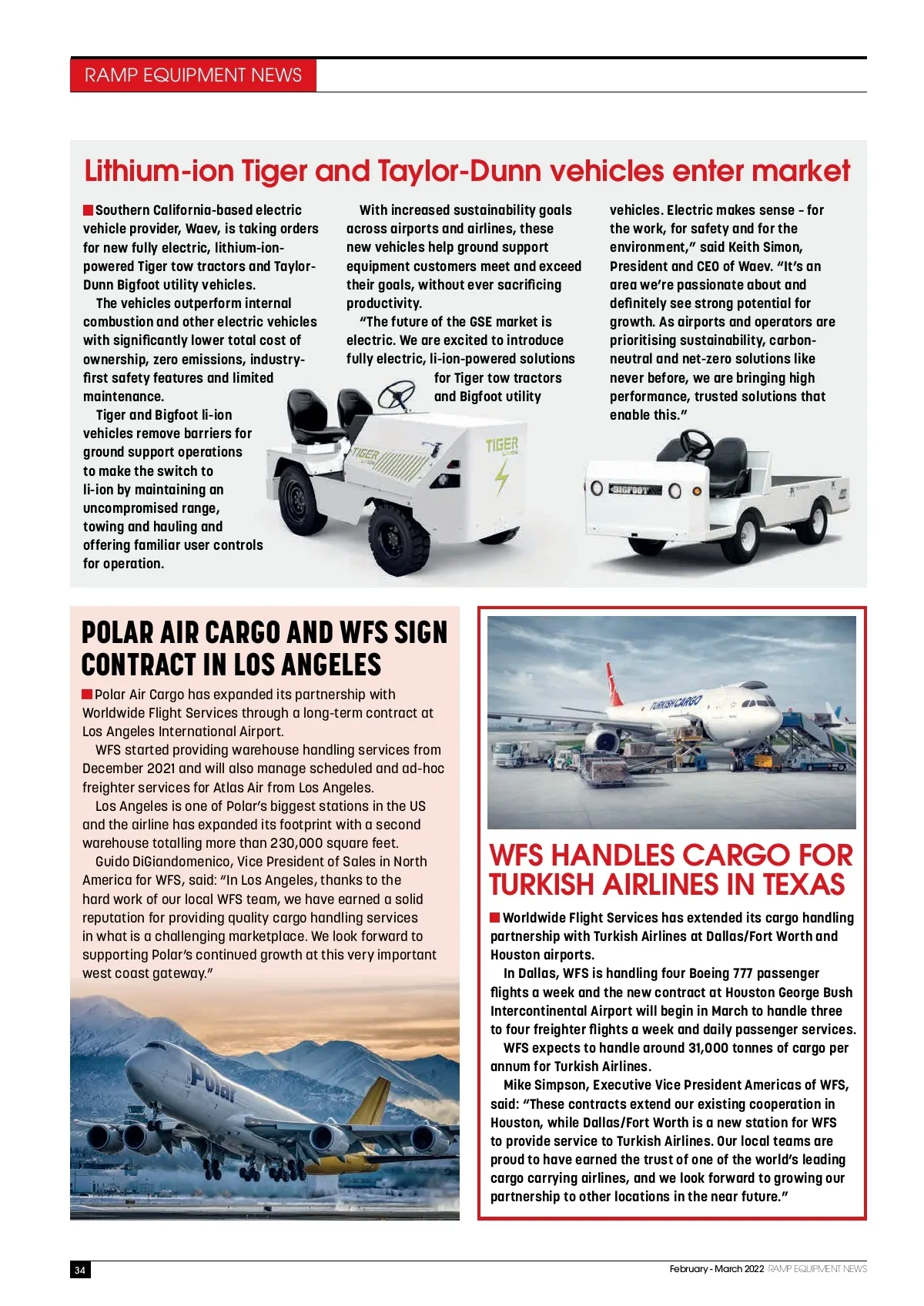 RAMP EQUIPMENT NEWS

Lithium-ion Tiger and Taylor-Dunn vehicles enter market

Southern California-based electric vehicle provider, Waev, is taking orders for new fully electric, lithium-ion-powered Tiger tow tractors and Taylor-Dunn Bigfoot utility vehicles.

The vehicles outperform internal combustion and other electric vehicles with significantly lower total cost of ownership, zero emissions, industry-first safety features and limited maintenance.

Tiger and Bigfoot li-ion vehicles remove barriers for ground support operations to make the switch to li-ion by maintaining an uncompromised range, towing and hauling and offering familiar user controls for operation.

With increased sustainability goals across airports and airlines, these new vehicles help ground support equipment customers meet and exceed their goals, without ever sacrificing productivity.

"The future of the GSE market is electric. We are excited to introduce fully electric, li-ion-powered solutions for Tiger tow tractors and Bigfoot utility vehicles. Electric makes sense – for the work, for safety and for the environment," said Keith Simon, President and CEO of Waev. "It's an area we're passionate about and definitely see strong potential for growth. As airports and operators are prioritising sustainability, carbon-neutral and net-zero solutions like never before, we are bringing high performance, trusted solutions that enable this."

TIGER

TIGER

BIGFOOT

POLAR AIR CARGO AND WFS SIGN CONTRACT IN LOS ANGELES

Polar Air Cargo has expanded its partnership with Worldwide Flight Services through a long-term contract at Los Angeles International Airport.

WFS started providing warehouse handling services from December 2021 and will also manage scheduled and ad-hoc freighter services for Atlas Air from Los Angeles.

Los Angeles is one of Polar's biggest stations in the US and the airline has expanded its footprint with a second warehouse totalling more than 230,000 square feet.

Guido DiGiandomenico, Vice President of Sales in North America for WFS, said: "In Los Angeles, thanks to the hard work of our local WFS team, we have earned a solid reputation for providing quality cargo handling services in what is a challenging marketplace. We look forward to supporting Polar's continued growth at this very important west coast gateway."

Polar

TURKISH CARGO

WFS HANDLES CARGO FOR TURKISH AIRLINES IN TEXAS

Worldwide Flight Services has extended its cargo handling partnership with Turkish Airlines at Dallas/Fort Worth and Houston airports.

In Dallas, WFS is handling four Boeing 777 passenger flights a week and the new contract at Houston George Bush Intercontinental Airport will begin in March to handle three to four freighter flights a week and daily passenger services.

WFS expects to handle around 31,000 tonnes of cargo per annum for Turkish Airlines.

Mike Simpson, Executive Vice President Americas of WFS, said: "These contracts extend our existing cooperation in Houston, while Dallas/Fort Worth is a new station for WFS to provide service to Turkish Airlines. Our local teams are proud to have earned the trust of one of the world's leading cargo carrying airlines, and we look forward to growing our partnership to other locations in the near future."

34

February - March 2022 RAMP EQUIPMENT NEWS